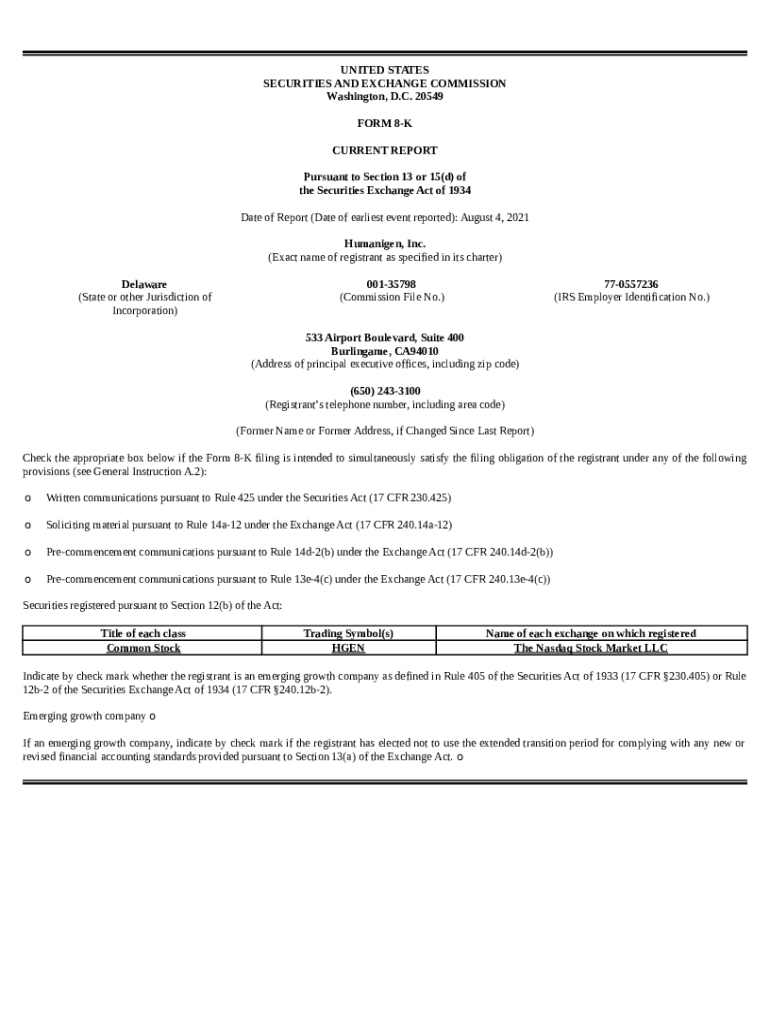 UNITED STATES
SECURITIES AND EXCHANGE COMMISSION
Washington, D.C. 20549

FORM 8-K

CURRENT REPORT

Pursuant to Section 13 or 15(d) of
the Securities Exchange Act of 1934

Date of Report (Date of earliest event reported): August 4, 2021

Humanigen, Inc.
(Exact name of registrant as specified in its charter)

Delaware
(State or other Jurisdiction of Incorporation)

001-35798
(Commission File No.)

77-0557236
(IRS Employer Identification No.)

533 Airport Boulevard, Suite 400
Burlingame, CA94010
(Address of principal executive offices, including zip code)

(650) 243-3100
(Registrant's telephone number, including area code)

(Former Name or Former Address, if Changed Since Last Report)

Check the appropriate box below if the Form 8-K filing is intended to simultaneously satisfy the filing obligation of the registrant under any of the following provisions (see General Instruction A.2):

o Written communications pursuant to Rule 425 under the Securities Act (17 CFR 230.425)

o Soliciting material pursuant to Rule 14a-12 under the Exchange Act (17 CFR 240.14a-12)

o Pre-commencement communications pursuant to Rule 14d-2(b) under the Exchange Act (17 CFR 240.14d-2(b))

o Pre-commencement communications pursuant to Rule 13e-4(c) under the Exchange Act (17 CFR 240.13e-4(c))

Securities registered pursuant to Section 12(b) of the Act:

| Title of each class | Trading Symbol(s) | Name of each exchange on which registered |
|---|---|---|
| Common Stock | HGEN | The Nasdaq Stock Market LLC |

Indicate by check mark whether the registrant is an emerging growth company as defined in Rule 405 of the Securities Act of 1933 (17 CFR §230.405) or Rule 12b-2 of the Securities Exchange Act of 1934 (17 CFR §240.12b-2).

Emerging growth company o

If an emerging growth company, indicate by check mark if the registrant has elected not to use the extended transition period for complying with any new or revised financial accounting standards provided pursuant to Section 13(a) of the Exchange Act. o